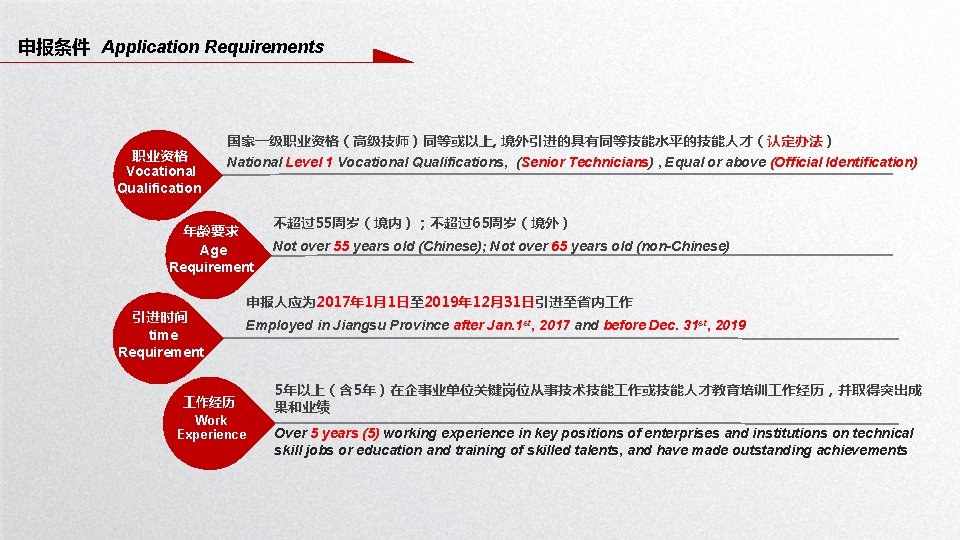 申报条件 Application Requirements

职业资格
Vocational
Qualification

国家一级职业资格（高级技师）同等或以上, 境外引进的具有同等技能水平的技能人才（认定办法）
National Level 1 Vocational Qualifications, (Senior Technicians) , Equal or above (Official Identification)

年龄要求
Age
Requirement

不超过55周岁（境内）；不超过65周岁（境外）
Not over 55 years old (Chinese); Not over 65 years old (non-Chinese)

引进时间
time
Requirement

申报人应为2017年1月1日至2019年12月31日引进至省内工作
Employed in Jiangsu Province after Jan.1$^{st}$, 2017 and before Dec. 31$^{st}$, 2019

工作经历
Work
Experience

5年以上（含5年）在企事业单位关键岗位从事技术技能工作或技能人才教育培训工作经历，并取得突出成果和业绩
Over 5 years (5) working experience in key positions of enterprises and institutions on technical skill jobs or education and training of skilled talents, and have made outstanding achievements